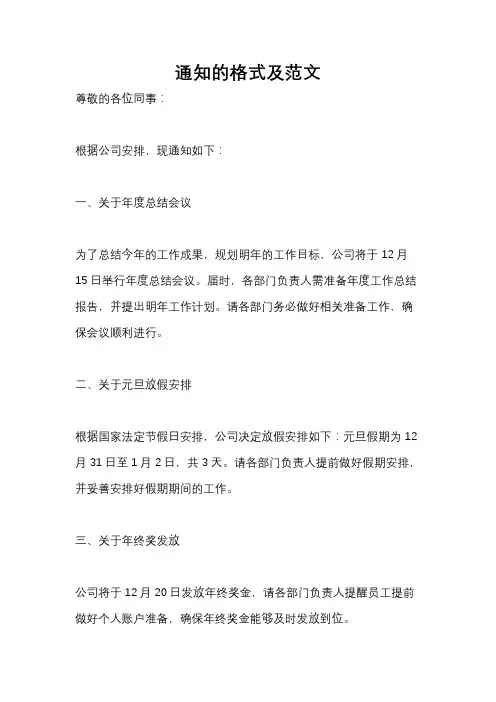 通知的格式及范文

尊敬的各位同事：

根据公司安排，现通知如下：

一、关于年度总结会议

为了总结今年的工作成果，规划明年的工作目标，公司将于 12 月 15 日举行年度总结会议。届时，各部门负责人需准备年度工作总结报告，并提出明年工作计划。请各部门务必做好相关准备工作，确保会议顺利进行。

二、关于元旦放假安排

根据国家法定节假日安排，公司决定放假安排如下：元旦假期为 12 月 31 日至 1 月 2 日，共 3 天。请各部门负责人提前做好假期安排，并妥善安排好假期期间的工作。

三、关于年终奖发放

公司将于 12 月 20 日发放年终奖金，请各部门负责人提醒员工提前做好个人账户准备，确保年终奖金能够及时发放到位。